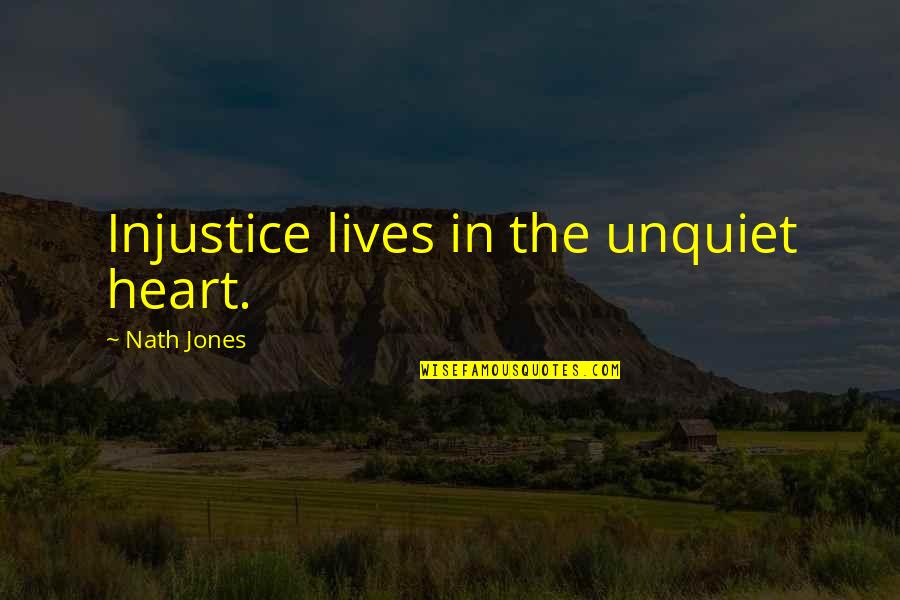 Injustice lives in the unquiet heart.

~ Nath Jones

WISEFAMOUSQUOTES.COM